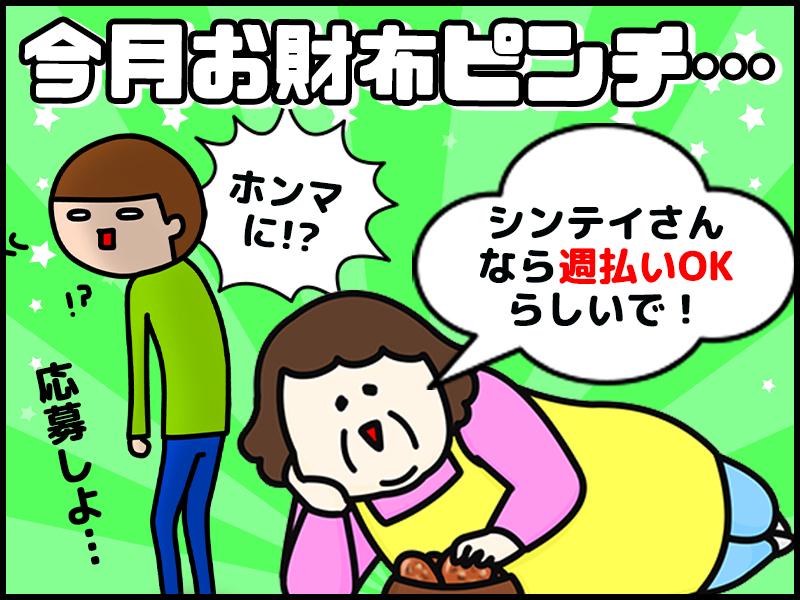 今月お財布ピンチ…

ホンマに!?

シンテイさんなら週払いOKらしいで！

!?

応募しよ…